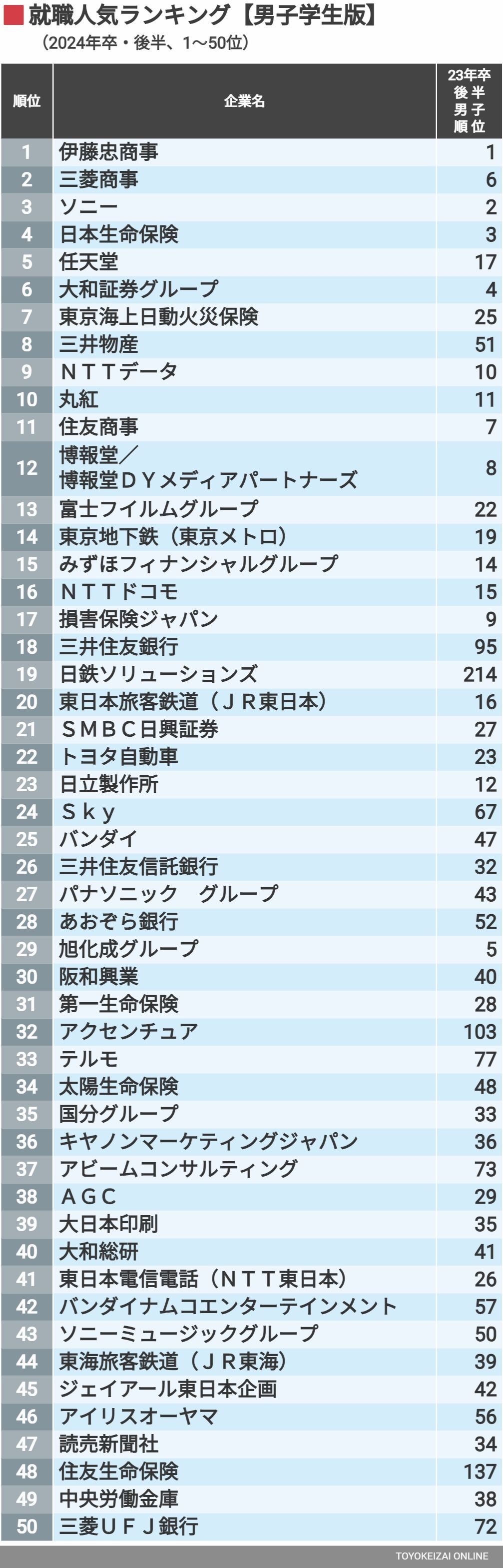 就職人気ランキング【男子学生版】
（2024年卒・後半、1〜50位）

| 順位 | 企業名 | 23年卒後半男子順位 |
|---|---|---|
| 1 | 伊藤忠商事 | 1 |
| 2 | 三菱商事 | 6 |
| 3 | ソニー | 2 |
| 4 | 日本生命保険 | 3 |
| 5 | 任天堂 | 17 |
| 6 | 大和証券グループ | 4 |
| 7 | 東京海上日動火災保険 | 25 |
| 8 | 三井物産 | 51 |
| 9 | ＮＴＴデータ | 10 |
| 10 | 丸紅 | 11 |
| 11 | 住友商事 | 7 |
| 12 | 博報堂／博報堂ＤＹメディアパートナーズ | 8 |
| 13 | 富士フイルムグループ | 22 |
| 14 | 東京地下鉄（東京メトロ） | 19 |
| 15 | みずほフィナンシャルグループ | 14 |
| 16 | ＮＴＴドコモ | 15 |
| 17 | 損害保険ジャパン | 9 |
| 18 | 三井住友銀行 | 95 |
| 19 | 日鉄ソリューションズ | 214 |
| 20 | 東日本旅客鉄道（ＪＲ東日本） | 16 |
| 21 | ＳＭＢＣ日興証券 | 27 |
| 22 | トヨタ自動車 | 23 |
| 23 | 日立製作所 | 12 |
| 24 | Ｓｋｙ | 67 |
| 25 | バンダイ | 47 |
| 26 | 三井住友信託銀行 | 32 |
| 27 | パナソニック　グループ | 43 |
| 28 | あおぞら銀行 | 52 |
| 29 | 旭化成グループ | 5 |
| 30 | 阪和興業 | 40 |
| 31 | 第一生命保険 | 28 |
| 32 | アクセンチュア | 103 |
| 33 | テルモ | 77 |
| 34 | 太陽生命保険 | 48 |
| 35 | 国分グループ | 33 |
| 36 | キヤノンマーケティングジャパン | 36 |
| 37 | アビームコンサルティング | 73 |
| 38 | ＡＧＣ | 29 |
| 39 | 大日本印刷 | 35 |
| 40 | 大和総研 | 41 |
| 41 | 東日本電信電話（ＮＴＴ東日本） | 26 |
| 42 | バンダイナムコエンターテインメント | 57 |
| 43 | ソニーミュージックグループ | 50 |
| 44 | 東海旅客鉄道（ＪＲ東海） | 39 |
| 45 | ジェイアール東日本企画 | 42 |
| 46 | アイリスオーヤマ | 56 |
| 47 | 読売新聞社 | 34 |
| 48 | 住友生命保険 | 137 |
| 49 | 中央労働金庫 | 38 |
| 50 | 三菱ＵＦＪ銀行 | 72 |

TOYOKEIZAI ONLINE